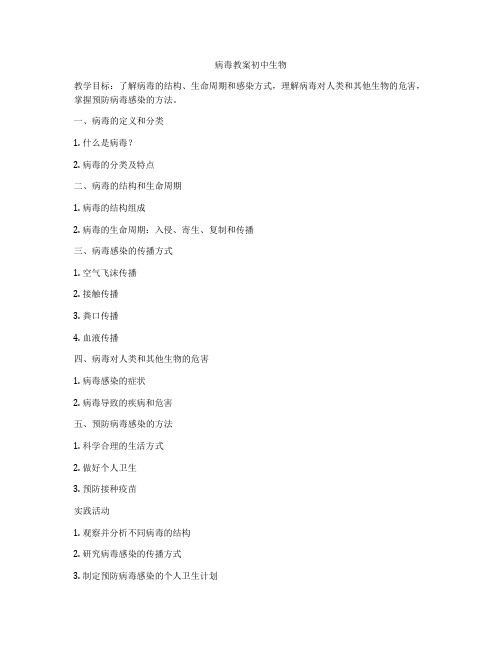 病毒教案初中生物

教学目标：了解病毒的结构、生命周期和感染方式，理解病毒对人类和其他生物的危害，掌握预防病毒感染的方法。

一、病毒的定义和分类

1. 什么是病毒？

2. 病毒的分类及特点

二、病毒的结构和生命周期

1. 病毒的结构组成

2. 病毒的生命周期：入侵、寄生、复制和传播

三、病毒感染的传播方式

1. 空气飞沫传播

2. 接触传播

3. 粪口传播

4. 血液传播

四、病毒对人类和其他生物的危害

1. 病毒感染的症状

2. 病毒导致的疾病和危害

五、预防病毒感染的方法

1. 科学合理的生活方式

2. 做好个人卫生

3. 预防接种疫苗

实践活动

1. 观察并分析不同病毒的结构

2. 研究病毒感染的传播方式

3. 制定预防病毒感染的个人卫生计划